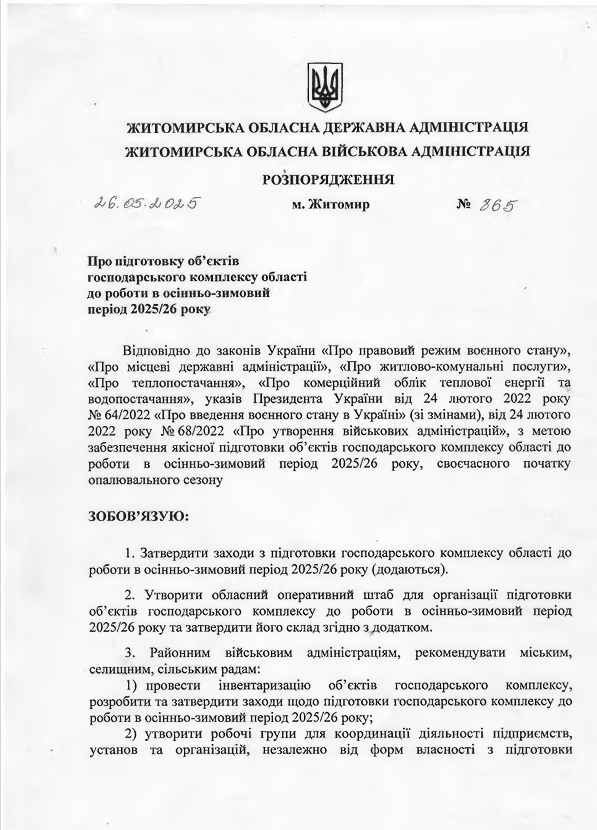 ЖИТОМИРСЬКА ОБЛАСНА ДЕРЖАВНА АДМІНІСТРАЦІЯ
ЖИТОМИРСЬКА ОБЛАСНА ВІЙСЬКОВА АДМІНІСТРАЦІЯ

РОЗПОРЯДЖЕННЯ

26.05.2025 м. Житомир № 865

Про підготовку об'єктів господарського комплексу області до роботи в осінньо-зимовий період 2025/26 року

Відповідно до законів України «Про правовий режим воєнного стану», «Про місцеві державні адміністрації», «Про житлово-комунальні послуги», «Про теплопостачання», «Про комерційний облік теплової енергії та водопостачання», указів Президента України від 24 лютого 2022 року № 64/2022 «Про введення воєнного стану в Україні» (зі змінами), від 24 лютого 2022 року № 68/2022 «Про утворення військових адміністрацій», з метою забезпечення якісної підготовки об'єктів господарського комплексу області до роботи в осінньо-зимовий період 2025/26 року, своєчасного початку опалювального сезону

ЗОБОВ'ЯЗУЮ:

1. Затвердити заходи з підготовки господарського комплексу області до роботи в осінньо-зимовий період 2025/26 року (додаються).

2. Утворити обласний оперативний штаб для організації підготовки об'єктів господарського комплексу до роботи в осінньо-зимовий період 2025/26 року та затвердити його склад згідно з додатком.

3. Районним військовим адміністраціям, рекомендувати міським, селищним, сільським радам:
1) провести інвентаризацію об'єктів господарського комплексу, розробити та затвердити заходи щодо підготовки господарського комплексу до роботи в осінньо-зимовий період 2025/26 року;
2) утворити робочі групи для координації діяльності підприємств, установ та організацій, незалежно від форм власності з підготовки